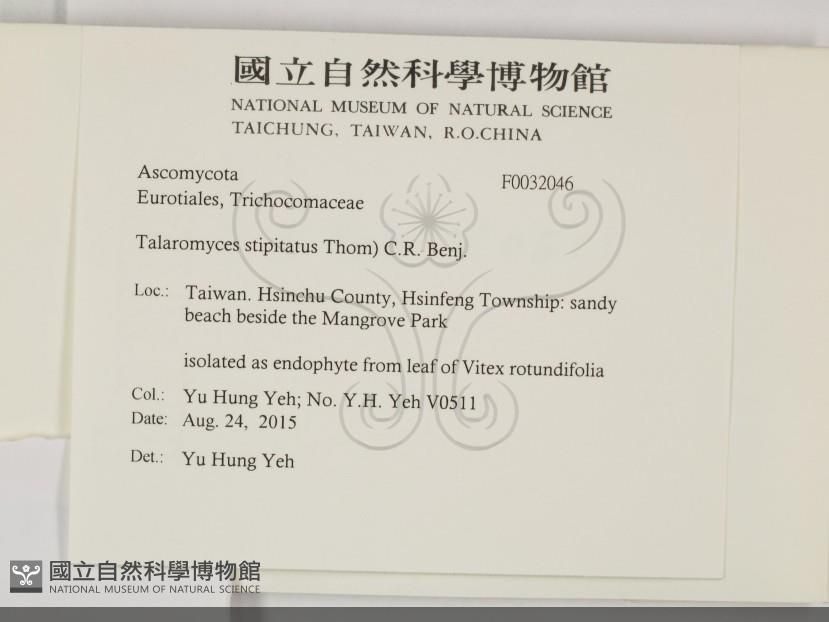 國立自然科學博物館
NATIONAL MUSEUM OF NATURAL SCIENCE
TAICHUNG, TAIWAN, R.O.CHINA

Ascomycota
Eurotiales, Trichocomaceae

F0032046

Talaromyces stipitatus Thom) C.R. Benj.

Loc.: Taiwan. Hsinchu County, Hsinfeng Township: sandy beach beside the Mangrove Park

isolated as endophyte from leaf of Vitex rotundifolia

Col.: Yu Hung Yeh; No. Y.H. Yeh V0511
Date: Aug. 24, 2015

Det.: Yu Hung Yeh

國立自然科學博物館
NATIONAL MUSEUM OF NATURAL SCIENCE